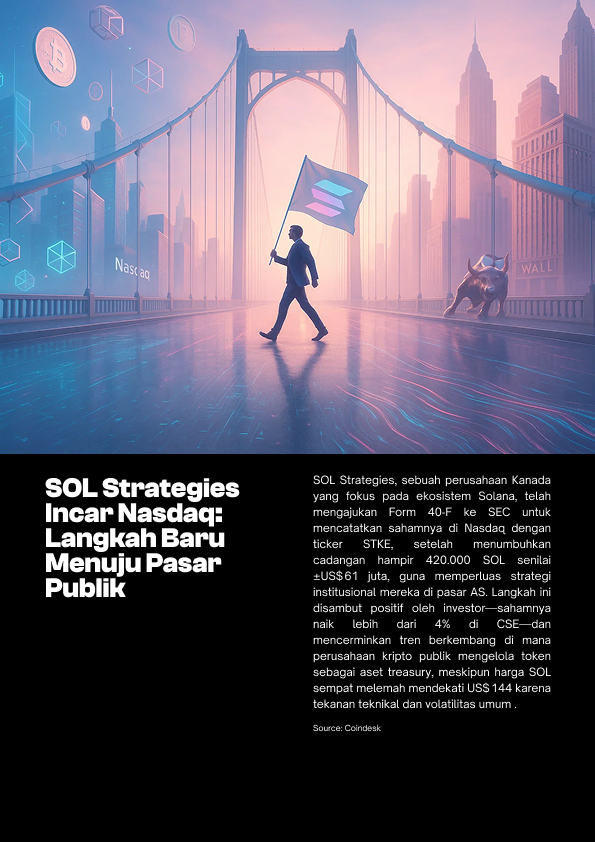 Nasdaq

WALL

SOL Strategies Incar Nasdaq: Langkah Baru Menuju Pasar Publik

SOL Strategies, sebuah perusahaan Kanada yang fokus pada ekosistem Solana, telah mengajukan Form 40-F ke SEC untuk mencatatkan sahamnya di Nasdaq dengan ticker STKE, setelah menumbuhkan cadangan hampir 420.000 SOL senilai ±US$ 61 juta, guna memperluas strategi institusional mereka di pasar AS. Langkah ini disambut positif oleh investor—sahamnya naik lebih dari 4% di CSE—dan mencerminkan tren berkembang di mana perusahaan kripto publik mengelola token sebagai aset treasury, meskipun harga SOL sempat melemah mendekati US$ 144 karena tekanan teknikal dan volatilitas umum .

Source: Coindesk